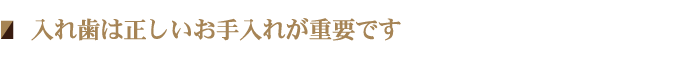 入れ歯は正しいお手入れが重要です